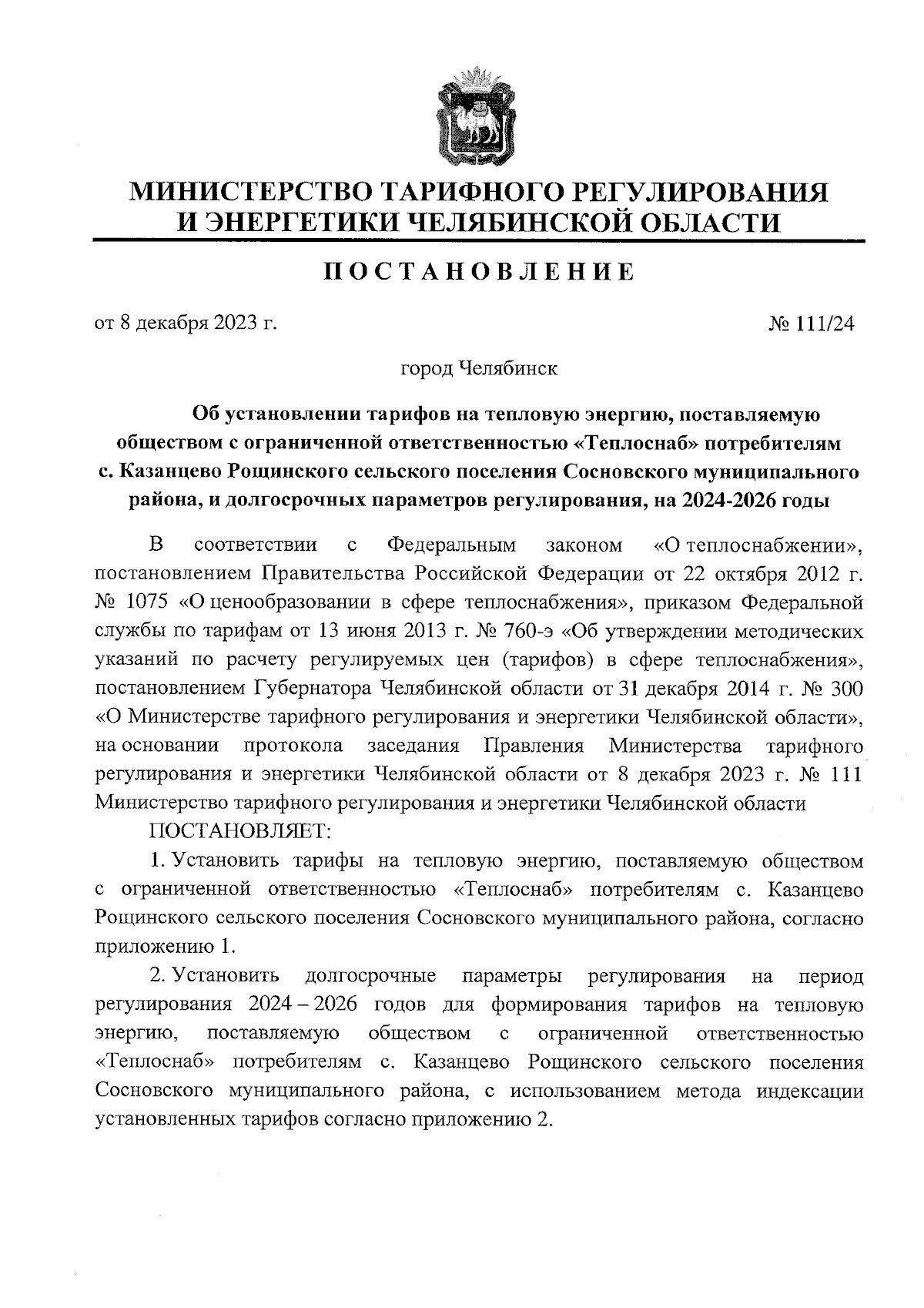 МИНИСТЕРСТВО ТАРИФНОГО РЕГУЛИРОВАНИЯ И ЭНЕРГЕТИКИ ЧЕЛЯБИНСКОЙ ОБЛАСТИ

ПОСТАНОВЛЕНИЕ

от 8 декабря 2023 г. № 111/24

город Челябинск

Об установлении тарифов на тепловую энергию, поставляемую обществом с ограниченной ответственностью «Теплоснаб» потребителям с. Казанцево Рощинского сельского поселения Сосновского муниципального района, и долгосрочных параметров регулирования, на 2024-2026 годы

В соответствии с Федеральным законом «О теплоснабжении», постановлением Правительства Российской Федерации от 22 октября 2012 г. № 1075 «О ценообразовании в сфере теплоснабжения», приказом Федеральной службы по тарифам от 13 июня 2013 г. № 760-э «Об утверждении методических указаний по расчету регулируемых цен (тарифов) в сфере теплоснабжения», постановлением Губернатора Челябинской области от 31 декабря 2014 г. № 300 «О Министерстве тарифного регулирования и энергетики Челябинской области», на основании протокола заседания Правления Министерства тарифного регулирования и энергетики Челябинской области от 8 декабря 2023 г. № 111 Министерство тарифного регулирования и энергетики Челябинской области

ПОСТАНОВЛЯЕТ:

1. Установить тарифы на тепловую энергию, поставляемую обществом с ограниченной ответственностью «Теплоснаб» потребителям с. Казанцево Рощинского сельского поселения Сосновского муниципального района, согласно приложению 1.

2. Установить долгосрочные параметры регулирования на период регулирования 2024 – 2026 годов для формирования тарифов на тепловую энергию, поставляемую обществом с ограниченной ответственностью «Теплоснаб» потребителям с. Казанцево Рощинского сельского поселения Сосновского муниципального района, с использованием метода индексации установленных тарифов согласно приложению 2.